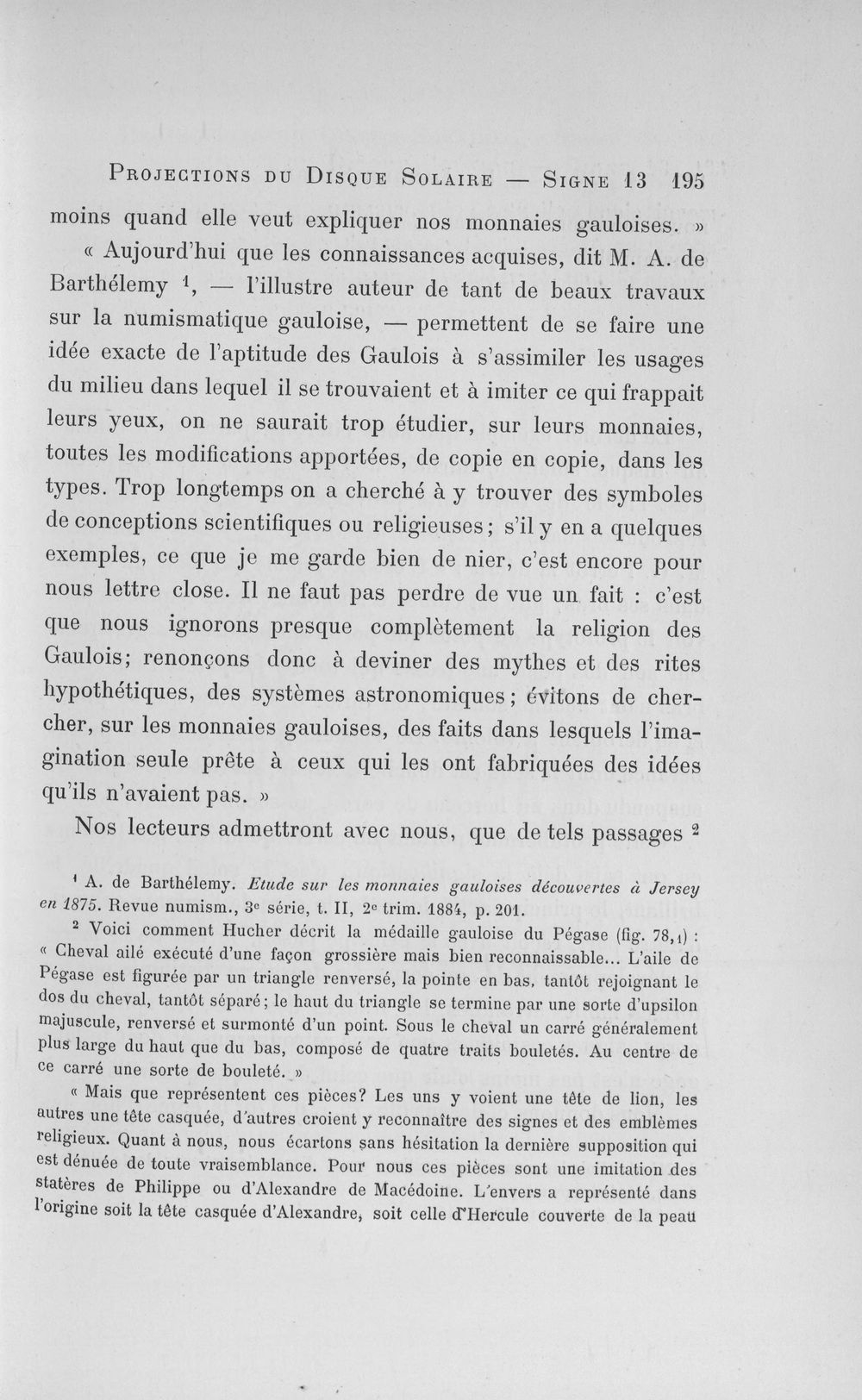 Projections du Disque Solaire — Signe 13 195

moins quand elle veut expliquer nos monnaies gauloises. »

« Aujourd'hui que les connaissances acquises, dit M. A. de Barthélemy $^{1}$, — l'illustre auteur de tant de beaux travaux sur la numismatique gauloise, — permettent de se faire une idée exacte de l'aptitude des Gaulois à s'assimiler les usages du milieu dans lequel il se trouvaient et à imiter ce qui frappait leurs yeux, on ne saurait trop étudier, sur leurs monnaies, toutes les modifications apportées, de copie en copie, dans les types. Trop longtemps on a cherché à y trouver des symboles de conceptions scientifiques ou religieuses; s'il y en a quelques exemples, ce que je me garde bien de nier, c'est encore pour nous lettre close. Il ne faut pas perdre de vue un fait : c'est que nous ignorons presque complètement la religion des Gaulois; renonçons donc à deviner des mythes et des rites hypothétiques, des systèmes astronomiques; évitons de chercher, sur les monnaies gauloises, des faits dans lesquels l'imagination seule prête à ceux qui les ont fabriquées des idées qu'ils n'avaient pas. »

Nos lecteurs admettront avec nous, que de tels passages $^{2}$

$^{1}$ A. de Barthélemy. Etude sur les monnaies gauloises découvertes à Jersey en 1875. Revue numism., 3e série, t. II, 2e trim. 1884, p. 201.

$^{2}$ Voici comment Hucher décrit la médaille gauloise du Pégase (fig. 78,1) : « Cheval ailé exécuté d'une façon grossière mais bien reconnaissable... L'aile de Pégase est figurée par un triangle renversé, la pointe en bas, tantôt rejoignant le dos du cheval, tantôt séparé; le haut du triangle se termine par une sorte d'upsilon majuscule, renversé et surmonté d'un point. Sous le cheval un carré généralement plus large du haut que du bas, composé de quatre traits bouletés. Au centre de ce carré une sorte de bouleté. »

« Mais que représentent ces pièces? Les uns y voient une tête de lion, les autres une tête casquée, d'autres croient y reconnaître des signes et des emblèmes religieux. Quant à nous, nous écartons sans hésitation la dernière supposition qui est dénuée de toute vraisemblance. Pour nous ces pièces sont une imitation des statères de Philippe ou d'Alexandre de Macédoine. L'envers a représenté dans l'origine soit la tête casquée d'Alexandre, soit celle d'Hercule couverte de la peau